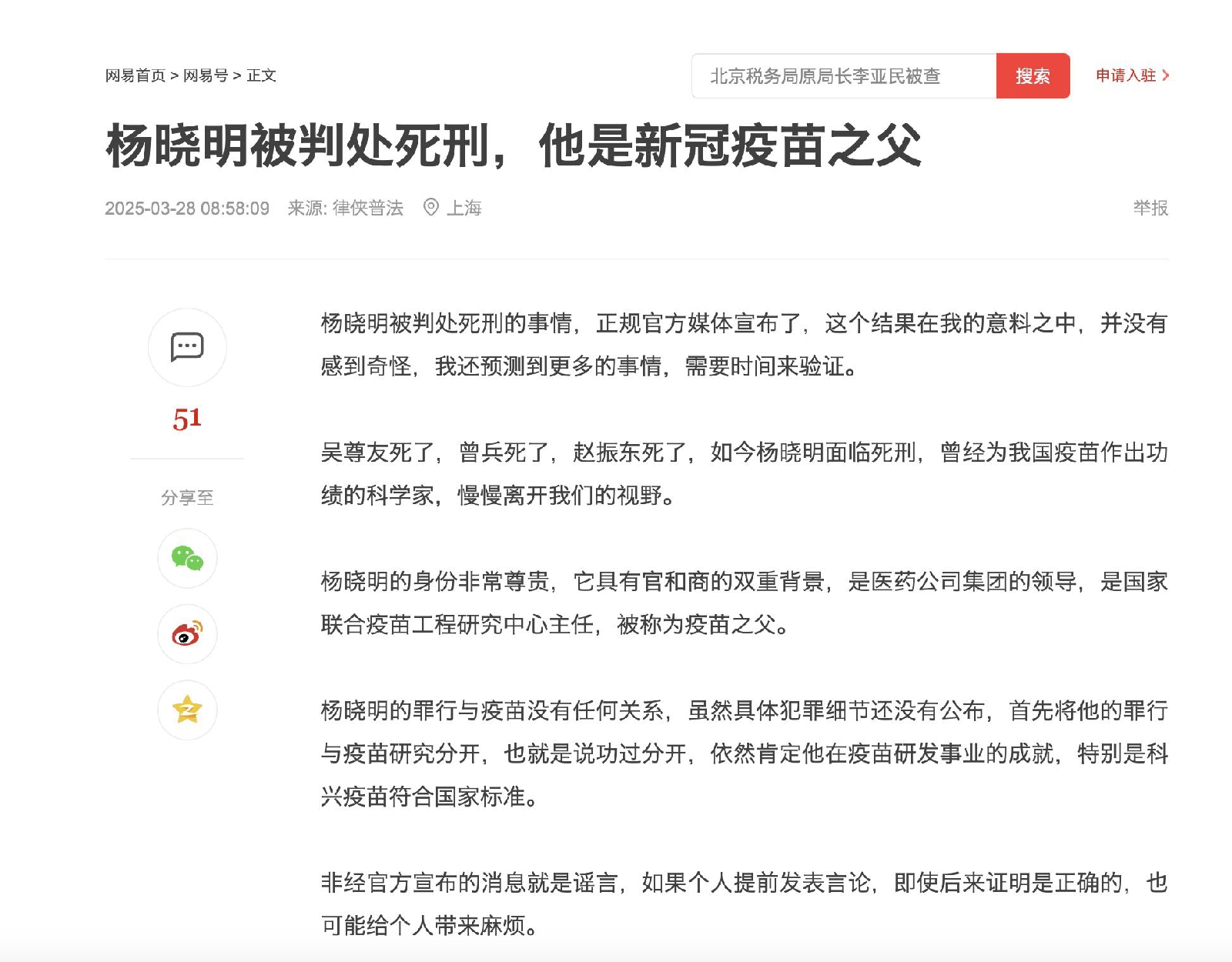 网易首页 > 网易号 > 正文

北京税务局原局长李亚民被查

搜索

申请入驻 >

杨晓明被判处死刑，他是新冠疫苗之父

2025-03-28 08:58:09 来源: 律侠普法 上海

举报

51

分享至

杨晓明被判处死刑的事情，正规官方媒体宣布了，这个结果在我的意料之中，并没有感到奇怪，我还预测到更多的事情，需要时间来验证。

吴尊友死了，曾兵死了，赵振东死了，如今杨晓明面临死刑，曾经为我国疫苗作出功绩的科学家，慢慢离开我们的视野。

杨晓明的身份非常尊贵，它具有官和商的双重背景，是医药公司集团的领导，是国家联合疫苗工程研究中心主任，被称为疫苗之父。

杨晓明的罪行与疫苗没有任何关系，虽然具体犯罪细节还没有公布，首先将他的罪行与疫苗研究分开，也就是说功过分开，依然肯定他在疫苗研发事业的成就，特别是科兴疫苗符合国家标准。

非经官方宣布的消息就是谣言，如果个人提前发表言论，即使后来证明是正确的，也可能给个人带来麻烦。